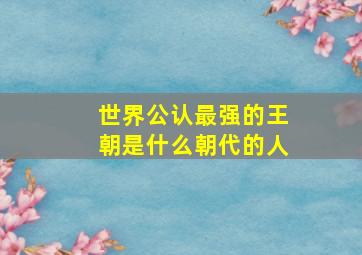 世界公认最强的王朝是什么朝代的人